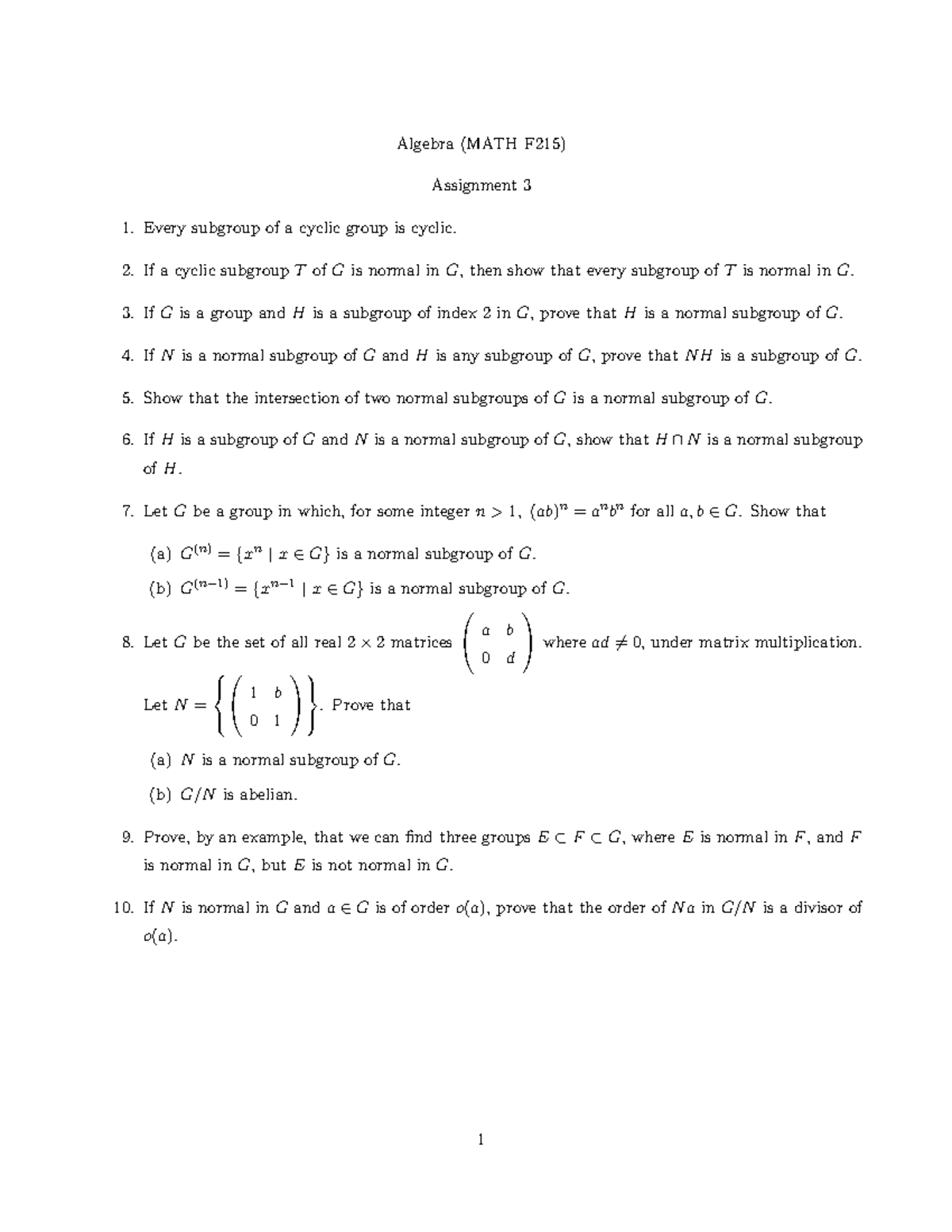 Algebra (MATH F215)

Assignment 3

1. Every subgroup of a cyclic group is cyclic.

2. If a cyclic subgroup $T$ of $G$ is normal in $G$, then show that every subgroup of $T$ is normal in $G$.

3. If $G$ is a group and $H$ is a subgroup of index 2 in $G$, prove that $H$ is a normal subgroup of $G$.

4. If $N$ is a normal subgroup of $G$ and $H$ is any subgroup of $G$, prove that $NH$ is a subgroup of $G$.

5. Show that the intersection of two normal subgroups of $G$ is a normal subgroup of $G$.

6. If $H$ is a subgroup of $G$ and $N$ is a normal subgroup of $G$, show that $H \cap N$ is a normal subgroup of $H$.

7. Let $G$ be a group in which, for some integer $n > 1$, $(ab)^n = a^n b^n$ for all $a, b \in G$. Show that

(a) $G^{(n)} = \{x^n \mid x \in G\}$ is a normal subgroup of $G$.

(b) $G^{(n-1)} = \{x^{n-1} \mid x \in G\}$ is a normal subgroup of $G$.

8. Let $G$ be the set of all real $2 \times 2$ matrices $\begin{pmatrix} a & b \\ 0 & d \end{pmatrix}$ where $ad \neq 0$, under matrix multiplication. Let $N = \left\{ \begin{pmatrix} 1 & b \\ 0 & 1 \end{pmatrix} \right\}$. Prove that

(a) $N$ is a normal subgroup of $G$.

(b) $G/N$ is abelian.

9. Prove, by an example, that we can find three groups $E \subset F \subset G$, where $E$ is normal in $F$, and $F$ is normal in $G$, but $E$ is not normal in $G$.

10. If $N$ is normal in $G$ and $a \in G$ is of order $o(a)$, prove that the order of $Na$ in $G/N$ is a divisor of $o(a)$.

1